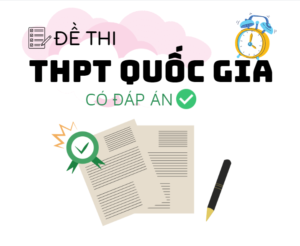 ĐỀ THI
THPT QUỐC GIA
CÓ ĐÁP ÁN